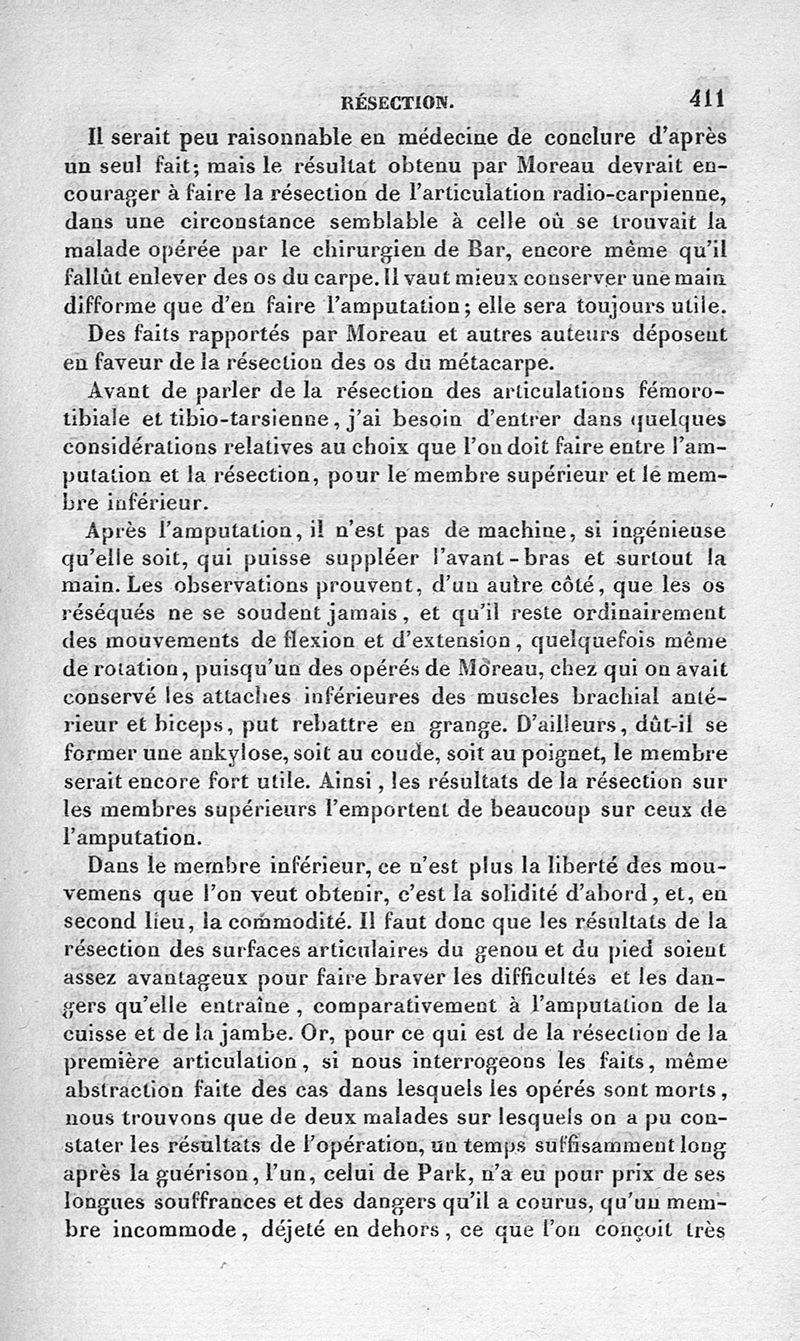 RÉSECTION. 411

Il serait peu raisonnable en médecine de conclure d'après un seul fait; mais le résultat obtenu par Moreau devrait encourager à faire la résection de l'articulation radio-carpienne, dans une circonstance semblable à celle où se trouvait la malade opérée par le chirurgien de Bar, encore même qu'il fallût enlever des os du carpe. Il vaut mieux conserver une main difforme que d'en faire l'amputation; elle sera toujours utile.

Des faits rapportés par Moreau et autres auteurs déposent en faveur de la résection des os du métacarpe.

Avant de parler de la résection des articulations fémoro-tibiale et tibio-tarsienne, j'ai besoin d'entrer dans quelques considérations relatives au choix que l'on doit faire entre l'amputation et la résection, pour le membre supérieur et le membre inférieur.

Après l'amputation, il n'est pas de machine, si ingénieuse qu'elle soit, qui puisse suppléer l'avant-bras et surtout la main. Les observations prouvent, d'un autre côté, que les os réséqués ne se soudent jamais, et qu'il reste ordinairement des mouvements de flexion et d'extension, quelquefois même de rotation, puisqu'un des opérés de Moreau, chez qui on avait conservé les attaches inférieures des muscles brachial antérieur et biceps, put rebattre en grange. D'ailleurs, dût-il se former une ankylose, soit au coude, soit au poignet, le membre serait encore fort utile. Ainsi, les résultats de la résection sur les membres supérieurs l'emportent de beaucoup sur ceux de l'amputation.

Dans le membre inférieur, ce n'est plus la liberté des mouvemens que l'on veut obtenir, c'est la solidité d'abord, et, en second lieu, la commodité. Il faut donc que les résultats de la résection des surfaces articulaires du genou et du pied soient assez avantageux pour faire braver les difficultés et les dangers qu'elle entraîne, comparativement à l'amputation de la cuisse et de la jambe. Or, pour ce qui est de la résection de la première articulation, si nous interrogeons les faits, même abstraction faite des cas dans lesquels les opérés sont morts, nous trouvons que de deux malades sur lesquels on a pu constater les résultats de l'opération, un temps suffisamment long après la guérison, l'un, celui de Park, n'a eu pour prix de ses longues souffrances et des dangers qu'il a courus, qu'un membre incommode, déjeté en dehors, ce que l'on conçoit très